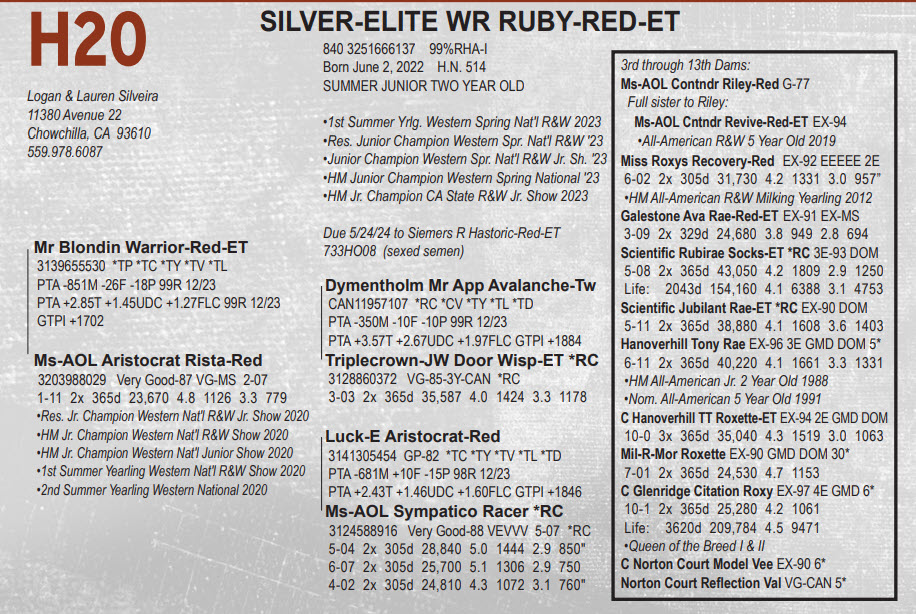 H20

SILVER-ELITE WR RUBY-RED-ET

Logan & Lauren Silveira
11380 Avenue 22
Chowchilla, CA 93610
559.978.6087

840 3251666137 99%RHA-I
Born June 2, 2022 H.N. 514
SUMMER JUNIOR TWO YEAR OLD

•1st Summer Yrlg. Western Spring Nat'l R&W 2023
•Res. Junior Champion Western Spr. Nat'l R&W '23
•Junior Champion Western Spr. Nat'l R&W Jr. Sh. '23
•HM Junior Champion Western Spring National '23
•HM Jr. Champion CA State R&W Jr. Show 2023

Due 5/24/24 to Siemers R Hastoric-Red-ET
733HO08 (sexed semen)

Mr Blondin Warrior-Red-ET
3139655530 *TP *TC *TY *TV *TL
PTA -851M -26F -18P 99R 12/23
PTA +2.85T +1.45UDC +1.27FLC 99R 12/23
GTPI +1702

Ms-AOL Aristocrat Rista-Red
3203988029 Very Good-87 VG-MS 2-07
1-11 2x 365d 23,670 4.8 1126 3.3 779
•Res. Jr. Champion Western Nat'l R&W Jr. Show 2020
•HM Jr. Champion Western Nat'l R&W Show 2020
•HM Jr. Champion Western Nat'l Junior Show 2020
•1st Summer Yearling Western Nat'l R&W Show 2020
•2nd Summer Yearling Western National 2020

Dymentholm Mr App Avalanche-Tw
CAN11957107 *RC *CV *TY *TL *TD
PTA -350M -10F -10P 99R 12/23
PTA +3.57T +2.67UDC +1.97FLC GTPI +1884

Triplecrown-JW Door Wisp-ET *RC
3128860372 VG-85-3Y-CAN *RC
3-03 2x 365d 35,587 4.0 1424 3.3 1178

Luck-E Aristocrat-Red
3141305454 GP-82 *TC *TY *TV *TL *TD
PTA -681M +10F -15P 98R 12/23
PTA +2.43T +1.46UDC +1.60FLC GTPI +1846

Ms-AOL Sympatico Racer *RC
3124588916 Very Good-88 VEVVV 5-07 *RC
5-04 2x 305d 28,840 5.0 1444 2.9 850"
6-07 2x 305d 25,700 5.1 1306 2.9 750
4-02 2x 305d 24,810 4.3 1072 3.1 760"

3rd through 13th Dams:
Ms-AOL Contndr Riley-Red G-77
Full sister to Riley:
Ms-AOL Cntndr Revive-Red-ET EX-94
•All-American R&W 5 Year Old 2019
Miss Roxys Recovery-Red EX-92 EEEEE 2E
6-02 2x 305d 31,730 4.2 1331 3.0 957"
•HM All-American R&W Milking Yearling 2012
Galestone Ava Rae-Red-ET EX-91 EX-MS
3-09 2x 329d 24,680 3.8 949 2.8 694
Scientific Rubirae Socks-ET *RC 3E-93 DOM
5-08 2x 365d 43,050 4.2 1809 2.9 1250
Life: 2043d 154,160 4.1 6388 3.1 4753
Scientific Jubilant Rae-ET *RC EX-90 DOM
5-11 2x 365d 38,880 4.1 1608 3.6 1403
Hanoverhill Tony Rae EX-96 3E GMD DOM 5*
6-11 2x 365d 40,220 4.1 1661 3.3 1331
•HM All-American Jr. 2 Year Old 1988
•Nom. All-American 5 Year Old 1991
C Hanoverhill TT Roxette-ET EX-94 2E GMD DOM
10-0 3x 365d 35,040 4.3 1519 3.0 1063
Mil-R-Mor Roxette EX-90 GMD DOM 30*
7-01 2x 365d 24,530 4.7 1153
C Glenridge Citation Roxy EX-97 4E GMD 6*
10-1 2x 365d 25,280 4.2 1061
Life: 3620d 209,784 4.5 9471
•Queen of the Breed I & II
C Norton Court Model Vee EX-90 6*
Norton Court Reflection Val VG-CAN 5*